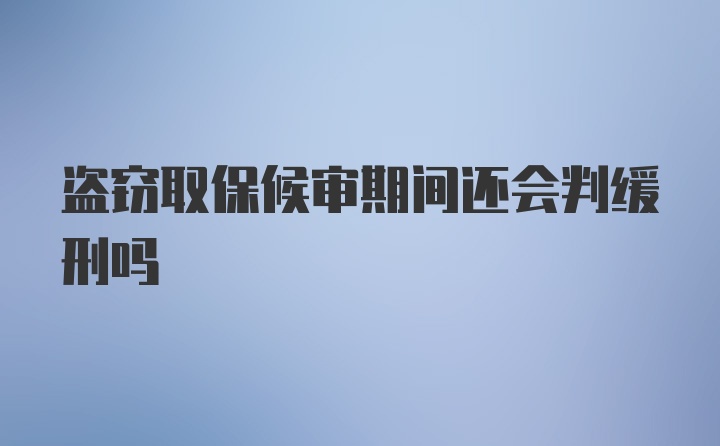 盗窃取保候审期间还会判缓刑吗